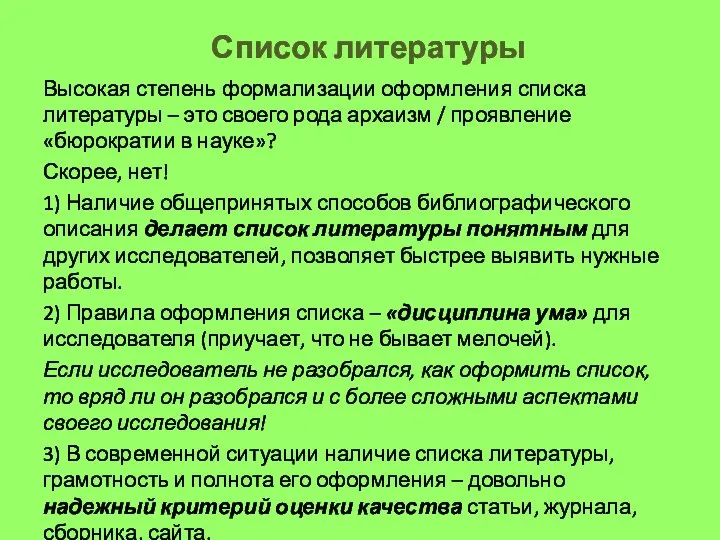 Список литературы

Высокая степень формализации оформления списка литературы – это своего рода архаизм / проявление «бюрократии в науке»?

Скорее, нет!

1) Наличие общепринятых способов библиографического описания делает список литературы понятным для других исследователей, позволяет быстрее выявить нужные работы.

2) Правила оформления списка – «дисциплина ума» для исследователя (приучает, что не бывает мелочей).

Если исследователь не разобрался, как оформить список, то вряд ли он разобрался и с более сложными аспектами своего исследования!

3) В современной ситуации наличие списка литературы, грамотность и полнота его оформления – довольно надежный критерий оценки качества статьи, журнала, сборника, сайта.